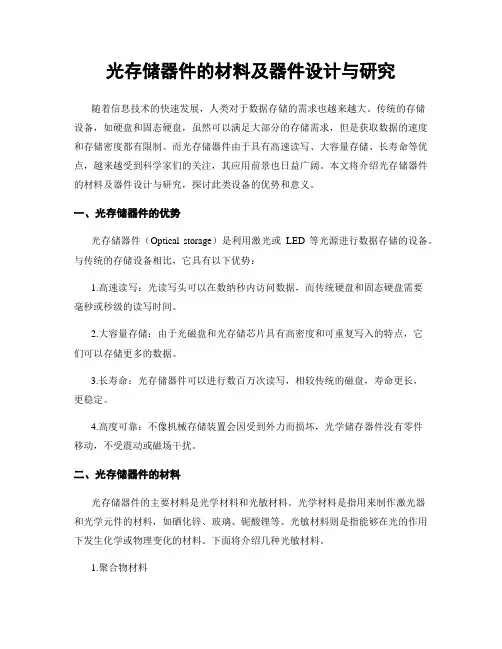 光存储器件的材料及器件设计与研究

随着信息技术的快速发展，人类对于数据存储的需求也越来越大。传统的存储设备，如硬盘和固态硬盘，虽然可以满足大部分的存储需求，但是获取数据的速度和存储密度都有限制。而光存储器件由于具有高速读写、大容量存储、长寿命等优点，越来越受到科学家们的关注，其应用前景也日益广阔。本文将介绍光存储器件的材料及器件设计与研究，探讨此类设备的优势和意义。

一、光存储器件的优势

光存储器件（Optical storage）是利用激光或 LED 等光源进行数据存储的设备。与传统的存储设备相比，它具有以下优势：

1.高速读写：光读写头可以在数纳秒内访问数据，而传统硬盘和固态硬盘需要毫秒或秒级的读写时间。

2.大容量存储：由于光磁盘和光存储芯片具有高密度和可重复写入的特点，它们可以存储更多的数据。

3.长寿命：光存储器件可以进行数百万次读写，相较传统的磁盘，寿命更长、更稳定。

4.高度可靠：不像机械存储装置会因受到外力而损坏，光学储存器件没有零件移动，不受震动或磁场干扰。

二、光存储器件的材料

光存储器件的主要材料是光学材料和光敏材料。光学材料是指用来制作激光器和光学元件的材料，如硒化锌、玻璃、铌酸锂等。光敏材料则是指能够在光的作用下发生化学或物理变化的材料。下面将介绍几种光敏材料。

1.聚合物材料